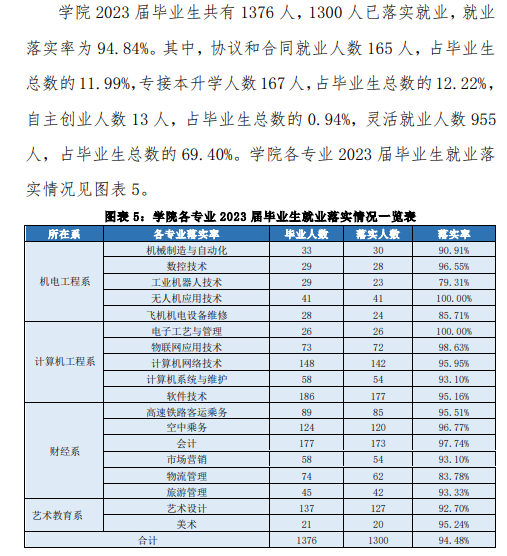 学院 2023 届毕业生共有 1376 人，1300 人已落实就业，就业落实率为 94.84%。其中，协议和合同就业人数 165 人，占毕业生总数的 11.99%，专接本升学人数 167 人，占毕业生总数的 12.22%，自主创业人数 13 人，占毕业生总数的 0.94%，灵活就业人数 955 人，占毕业生总数的 69.40%。学院各专业 2023 届毕业生就业落实情况见图表 5。

图表 5：学院各专业 2023 届毕业生就业落实情况一览表

| 所在系 | 各专业落实率 | 毕业人数 | 落实人数 | 落实率 |
|---|---|---|---|---|
| 机电工程系 | 机械制造与自动化 | 33 | 30 | 90.91% |
| | 数控技术 | 29 | 28 | 96.55% |
| | 工业机器人技术 | 29 | 23 | 79.31% |
| | 无人机应用技术 | 41 | 41 | 100.00% |
| | 飞机机电设备维修 | 28 | 24 | 85.71% |
| 计算机工程系 | 电子工艺与管理 | 26 | 26 | 100.00% |
| | 物联网应用技术 | 73 | 72 | 98.63% |
| | 计算机网络技术 | 148 | 142 | 95.95% |
| | 计算机系统与维护 | 58 | 54 | 93.10% |
| | 软件技术 | 186 | 177 | 95.16% |
| 财经系 | 高速铁路客运乘务 | 89 | 85 | 95.51% |
| | 空中乘务 | 124 | 120 | 96.77% |
| | 会计 | 177 | 173 | 97.74% |
| | 市场营销 | 58 | 54 | 93.10% |
| | 物流管理 | 74 | 62 | 83.78% |
| | 旅游管理 | 45 | 42 | 93.33% |
| 艺术教育系 | 艺术设计 | 137 | 127 | 92.70% |
| | 美术 | 21 | 20 | 95.24% |
| 合计 | | 1376 | 1300 | 94.48% |